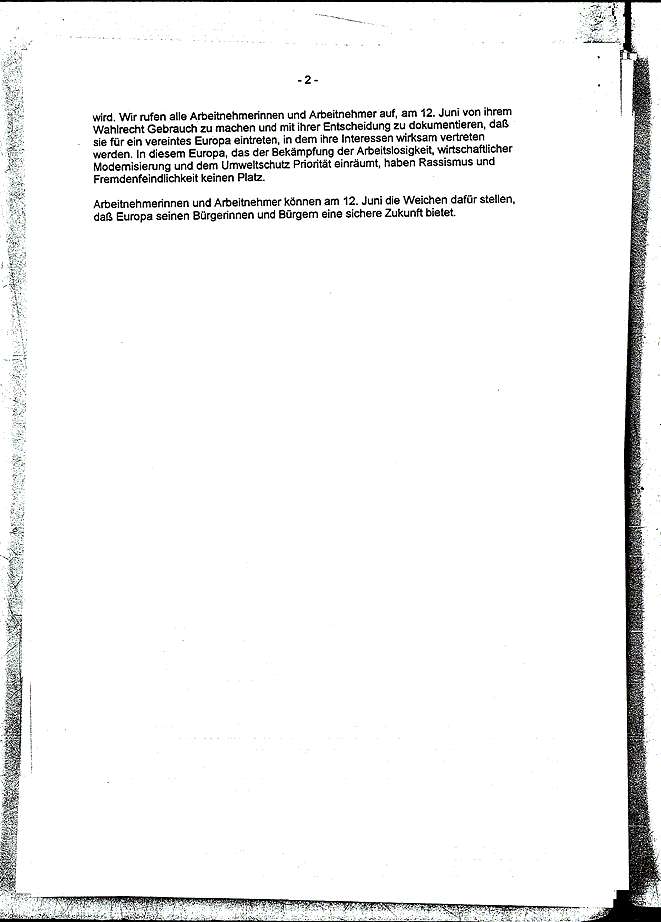 - 2 -

wird. Wir rufen alle Arbeitnehmerinnen und Arbeitnehmer auf, am 12. Juni von ihrem Wahlrecht Gebrauch zu machen und mit ihrer Entscheidung zu dokumentieren, daß sie für ein vereintes Europa eintreten, in dem ihre Interessen wirksam vertreten werden. In diesem Europa, das der Bekämpfung der Arbeitslosigkeit, wirtschaftlicher Modernisierung und dem Umweltschutz Priorität einräumt, haben Rassismus und Fremdenfeindlichkeit keinen Platz.

Arbeitnehmerinnen und Arbeitnehmer können am 12. Juni die Weichen dafür stellen, daß Europa seinen Bürgerinnen und Bürgern eine sichere Zukunft bietet.